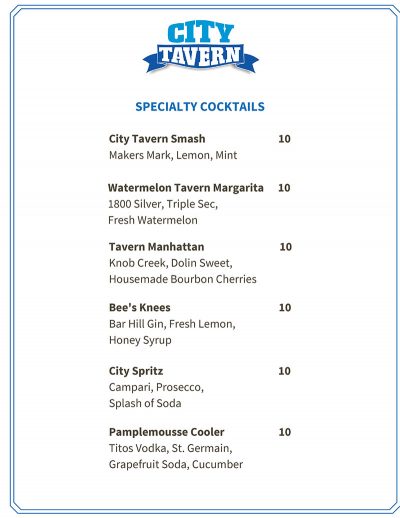 CITY
TAVERN

SPECIALTY COCKTAILS

City Tavern Smash 10
Makers Mark, Lemon, Mint

Watermelon Tavern Margarita 10
1800 Silver, Triple Sec, Fresh Watermelon

Tavern Manhattan 10
Knob Creek, Dolin Sweet, Housemade Bourbon Cherries

Bee's Knees 10
Bar Hill Gin, Fresh Lemon, Honey Syrup

City Spritz 10
Campari, Prosecco, Splash of Soda

Pamplemousse Cooler 10
Titos Vodka, St. Germain, Grapefruit Soda, Cucumber